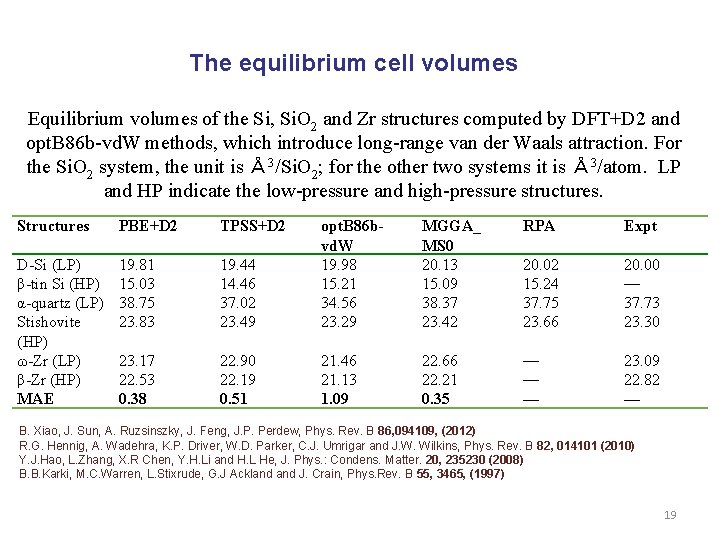 The equilibrium cell volumes

Equilibrium volumes of the Si, $SiO_2$ and Zr structures computed by DFT+D2 and optB86b-vdW methods, which introduce long-range van der Waals attraction. For the $SiO_2$ system, the unit is $Å^3/SiO_2$; for the other two systems it is $Å^3$/atom. LP and HP indicate the low-pressure and high-pressure structures.

| Structures | PBE+D2 | TPSS+D2 | optB86b-vdW | MGGA_MS0 | RPA | Expt |
|---|---|---|---|---|---|---|
| D-Si (LP) | 19.81 | 19.44 | 19.98 | 20.13 | 20.02 | 20.00 |
| β-tin Si (HP) | 15.03 | 14.46 | 15.21 | 15.09 | 15.24 | — |
| α-quartz (LP) | 38.75 | 37.02 | 34.56 | 38.37 | 37.75 | 37.73 |
| Stishovite (HP) | 23.83 | 23.49 | 23.29 | 23.42 | 23.66 | 23.30 |
| ω-Zr (LP) | 23.17 | 22.90 | 21.46 | 22.66 | — | 23.09 |
| β-Zr (HP) | 22.53 | 22.19 | 21.13 | 22.21 | — | 22.82 |
| MAE | 0.38 | 0.51 | 1.09 | 0.35 | — | — |

B. Xiao, J. Sun, A. Ruzsinszky, J. Feng, J.P. Perdew, Phys. Rev. B 86,094109, (2012)
R.G. Hennig, A. Wadehra, K.P. Driver, W.D. Parker, C.J. Umrigar and J.W. Wilkins, Phys. Rev. B 82, 014101 (2010)
Y.J.Hao, L.Zhang, X.R Chen, Y.H.Li and H.L He, J. Phys.: Condens. Matter. 20, 235230 (2008)
B.B.Karki, M.C.Warren, L.Stixrude, G.J Ackland and J. Crain, Phys.Rev. B 55, 3465, (1997)

19